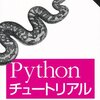 Python
チュートリアル